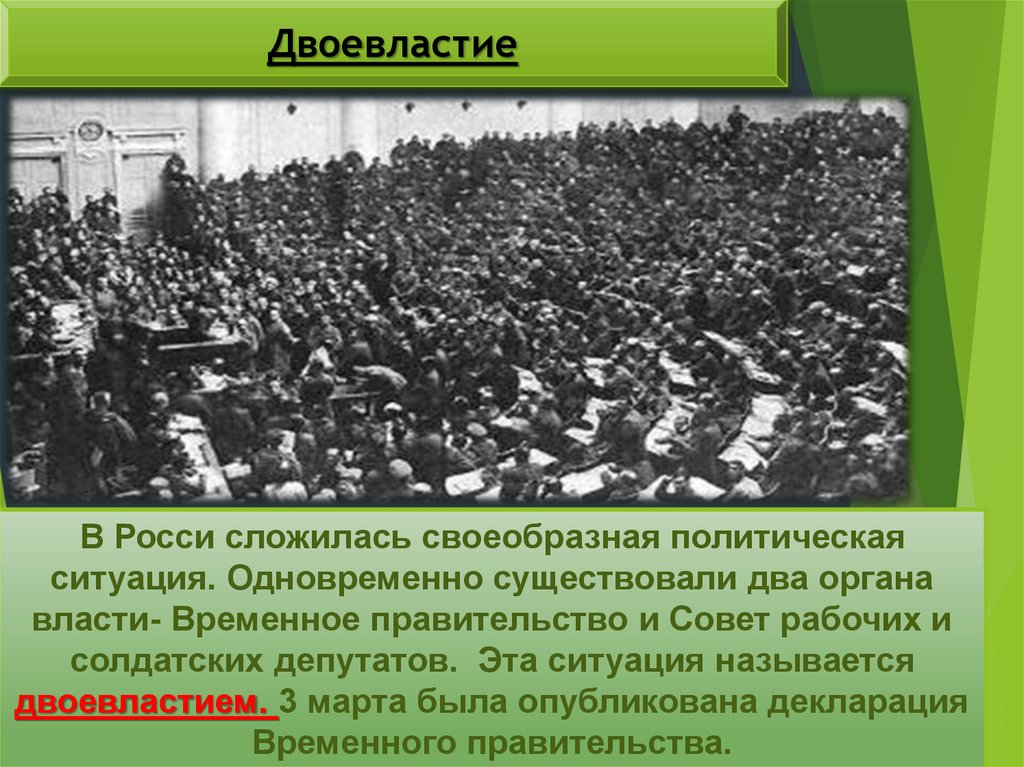 Двоевластие

В Росси сложилась своеобразная политическая ситуация. Одновременно существовали два органа власти- Временное правительство и Совет рабочих и солдатских депутатов. Эта ситуация называется двоевластием. 3 марта была опубликована декларация Временного правительства.